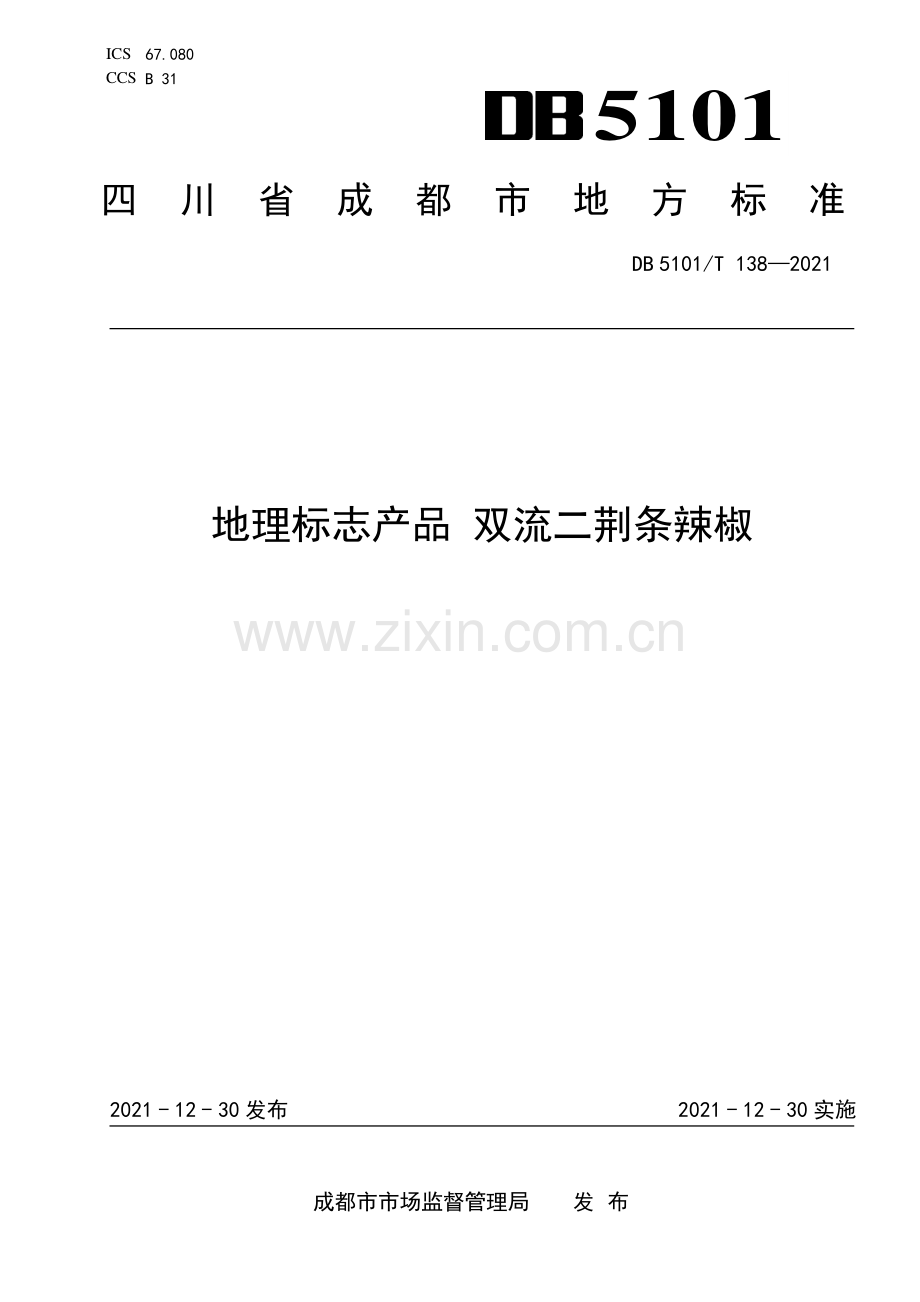 ICS 67.080
CCS B 31

DB5101

四川省成都市地方标准

DB5101/T 138—2021

地理标志产品 双流二荆条辣椒

2021－12－30发布

2021－12－30实施

成都市市场监督管理局 发布

www.zixin.com.cn